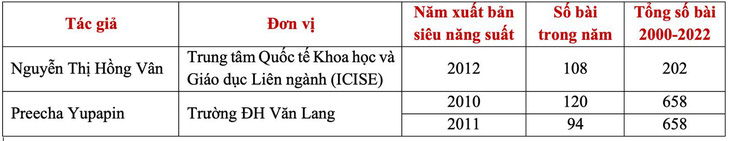 | Tác giả | Đơn vị | Năm xuất bản siêu năng suất | Số bài trong năm | Tổng số bài 2000-2022 |
|---|---|---|---|---|
| Nguyễn Thị Hồng Vân | Trung tâm Quốc tế Khoa học và Giáo dục Liên ngành (ICISE) | 2012 | 108 | 202 |
| Preecha Yupapin | Trường ĐH Văn Lang | 2010 | 120 | 658 |
| | | 2011 | 94 | 658 |